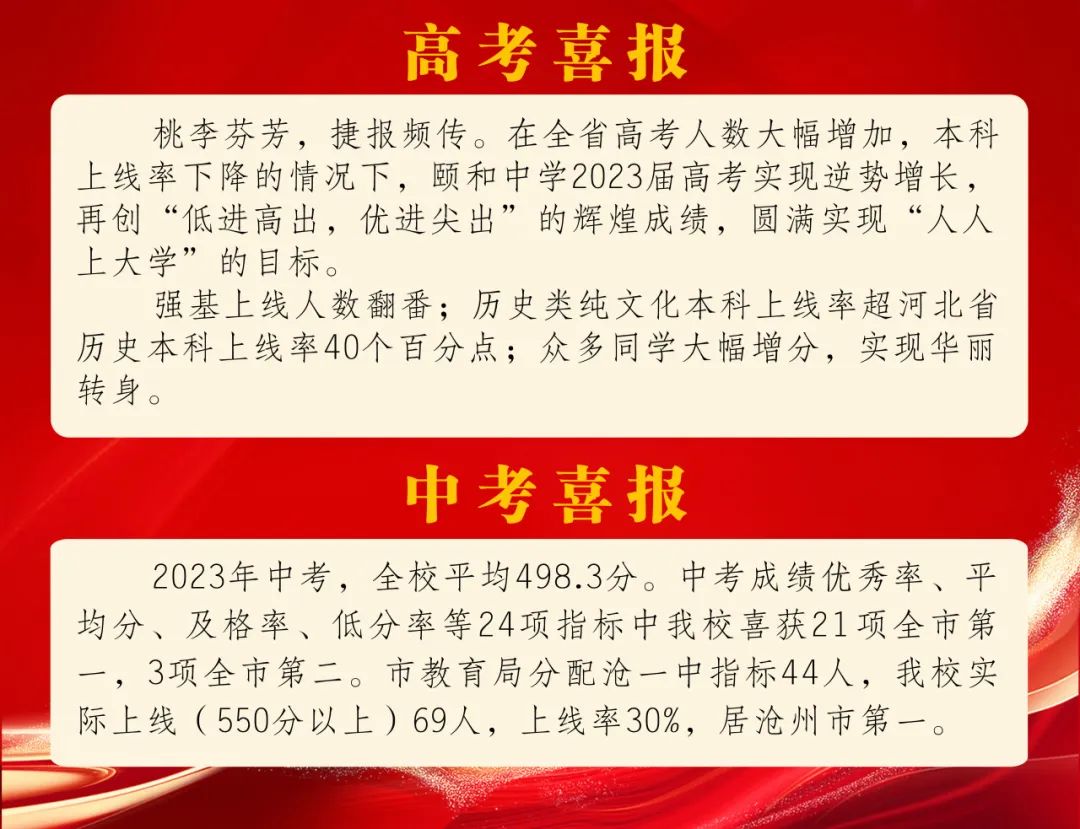 高考喜报

桃李芬芳，捷报频传。在全省高考人数大幅增加，本科上线率下降的情况下，颐和中学2023届高考实现逆势增长，再创“低进高出，优进尖出”的辉煌成绩，圆满实现“人人上大学”的目标。

强基上线人数翻番；历史类纯文化本科上线率超河北省历史本科上线率40个百分点；众多同学大幅增分，实现华丽转身。

中考喜报

2023年中考，全校平均498.3分。中考成绩优秀率、平均分、及格率、低分率等24项指标中我校喜获21项全市第一，3项全市第二。市教育局分配沧一中指标44人，我校实际上线（550分以上）69人，上线率30%，居沧州市第一。